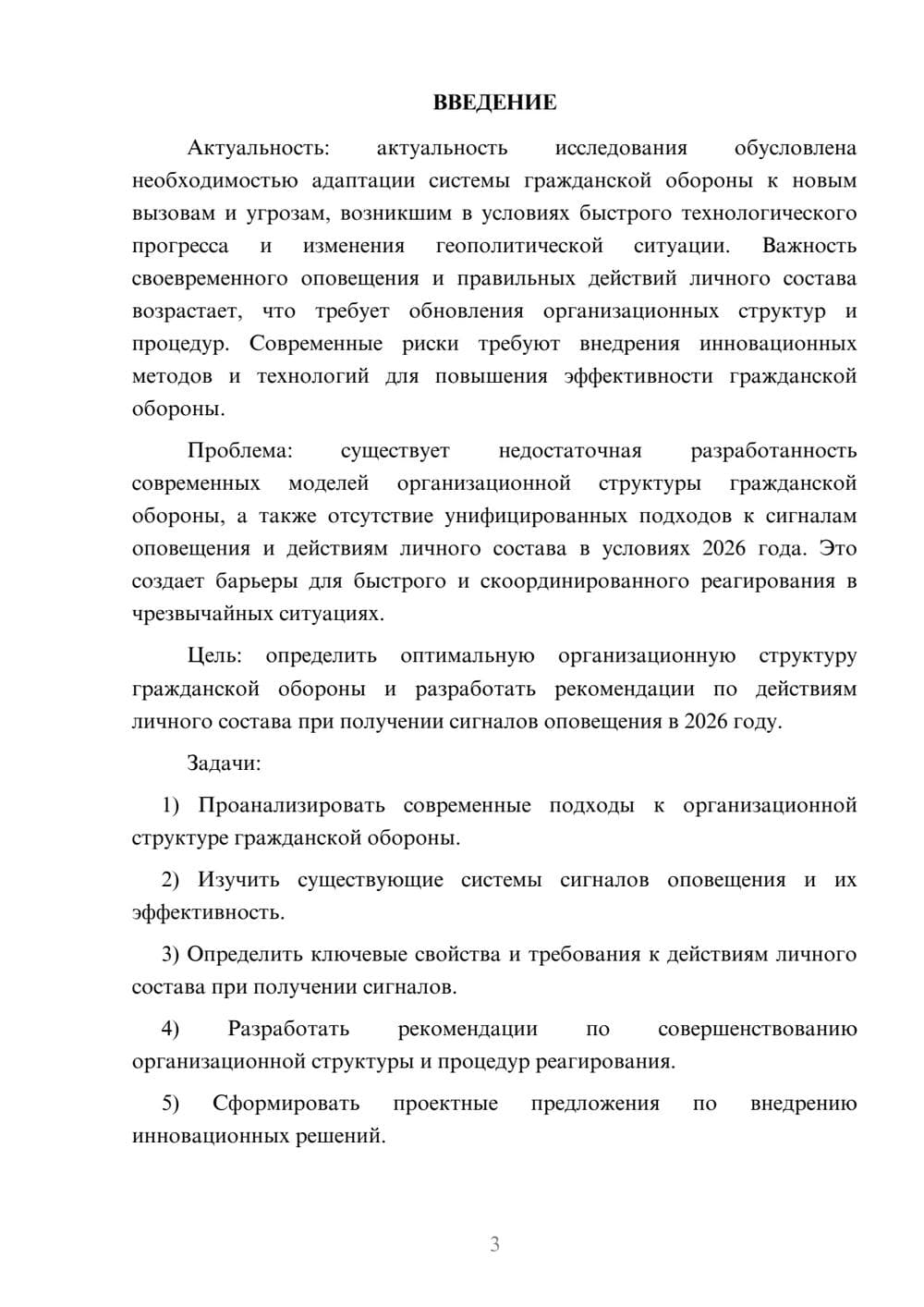 ВВЕДЕНИЕ

Актуальность: актуальность исследования обусловлена необходимостью адаптации системы гражданской обороны к новым вызовам и угрозам, возникшим в условиях быстрого технологического прогресса и изменения геополитической ситуации. Важность своевременного оповещения и правильных действий личного состава возрастает, что требует обновления организационных структур и процедур. Современные риски требуют внедрения инновационных методов и технологий для повышения эффективности гражданской обороны.

Проблема: существует недостаточная разработанность современных моделей организационной структуры гражданской обороны, а также отсутствие унифицированных подходов к сигналам оповещения и действиям личного состава в условиях 2026 года. Это создает барьеры для быстрого и скоординированного реагирования в чрезвычайных ситуациях.

Цель: определить оптимальную организационную структуру гражданской обороны и разработать рекомендации по действиям личного состава при получении сигналов оповещения в 2026 году.

Задачи:

1) Проанализировать современные подходы к организационной структуре гражданской обороны.

2) Изучить существующие системы сигналов оповещения и их эффективность.

3) Определить ключевые свойства и требования к действиям личного состава при получении сигналов.

4) Разработать рекомендации по совершенствованию организационной структуры и процедур реагирования.

5) Сформировать проектные предложения по внедрению инновационных решений.

3